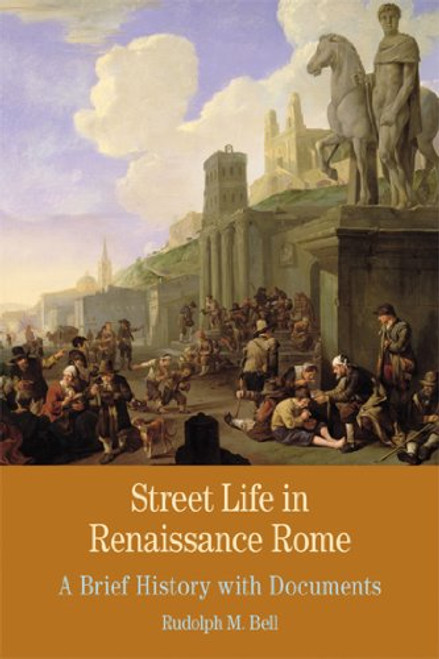 Street Life in Renaissance Rome

A Brief History with Documents

Rudolph M. Bell